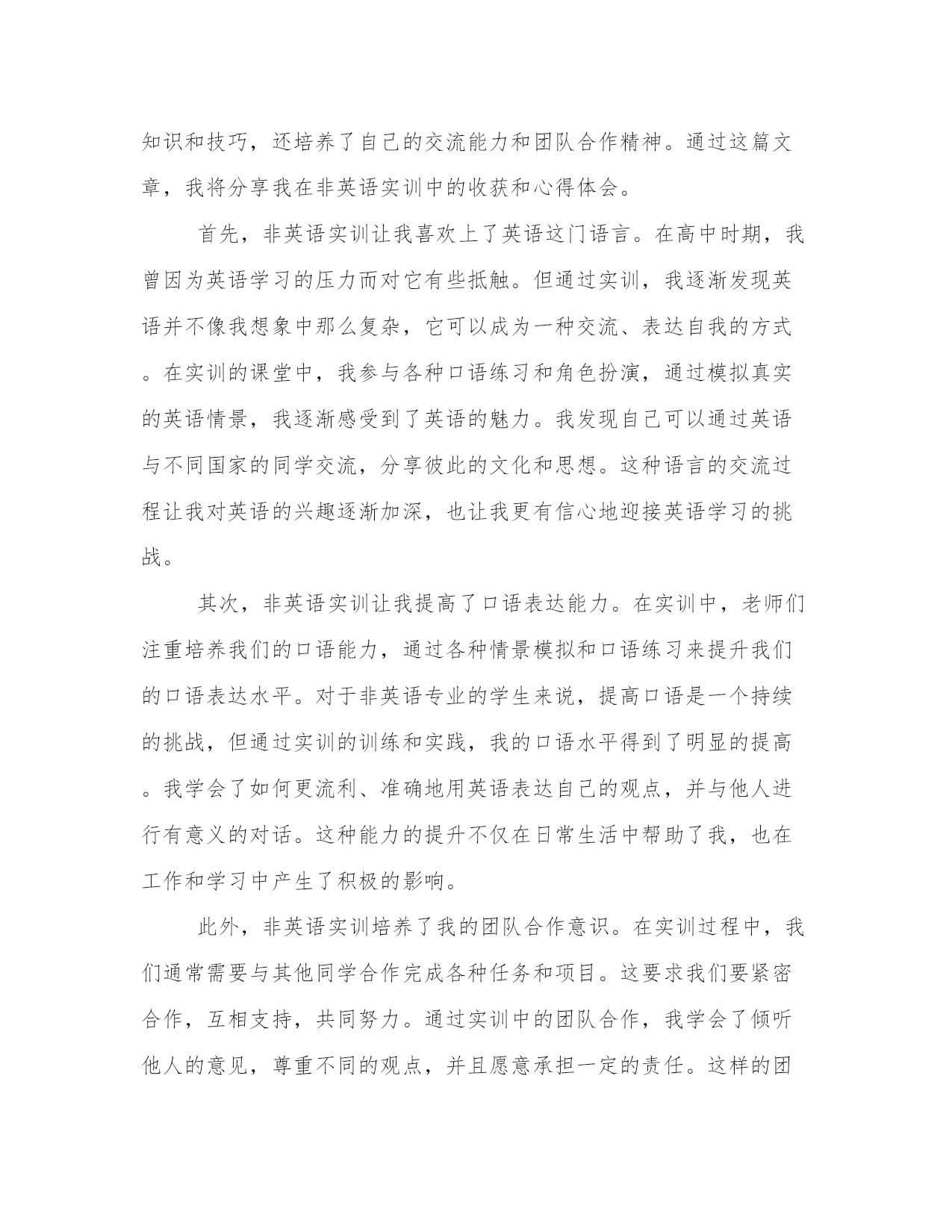 知识和技巧，还培养了自己的交流能力和团队合作精神。通过这篇文章，我将分享我在非英语实训中的收获和心得体会。

首先，非英语实训让我喜欢上了英语这门语言。在高中时期，我曾因为英语学习的压力而对它有些抵触。但通过实训，我逐渐发现英语并不像我想象中那么复杂，它可以成为一种交流、表达自我的方式。在实训的课堂中，我参与各种口语练习和角色扮演，通过模拟真实的英语情景，我逐渐感受到了英语的魅力。我发现自己可以通过英语与不同国家的同学交流，分享彼此的文化和思想。这种语言的交流过程让我对英语的兴趣逐渐加深，也让我更有信心地迎接英语学习的挑战。

其次，非英语实训让我提高了口语表达能力。在实训中，老师们注重培养我们的口语能力，通过各种情景模拟和口语练习来提升我们的口语表达水平。对于非英语专业的学生来说，提高口语是一个持续的挑战，但通过实训的训练和实践，我的口语水平得到了明显的提高。我学会了如何更流利、准确地用英语表达自己的观点，并与他人进行有意义的对话。这种能力的提升不仅在日常生活中帮助了我，也在工作和学习中产生了积极的影响。

此外，非英语实训培养了我的团队合作意识。在实训过程中，我们通常需要与其他同学合作完成各种任务和项目。这要求我们要紧密合作，互相支持，共同努力。通过实训中的团队合作，我学会了倾听他人的意见，尊重不同的观点，并且愿意承担一定的责任。这样的团